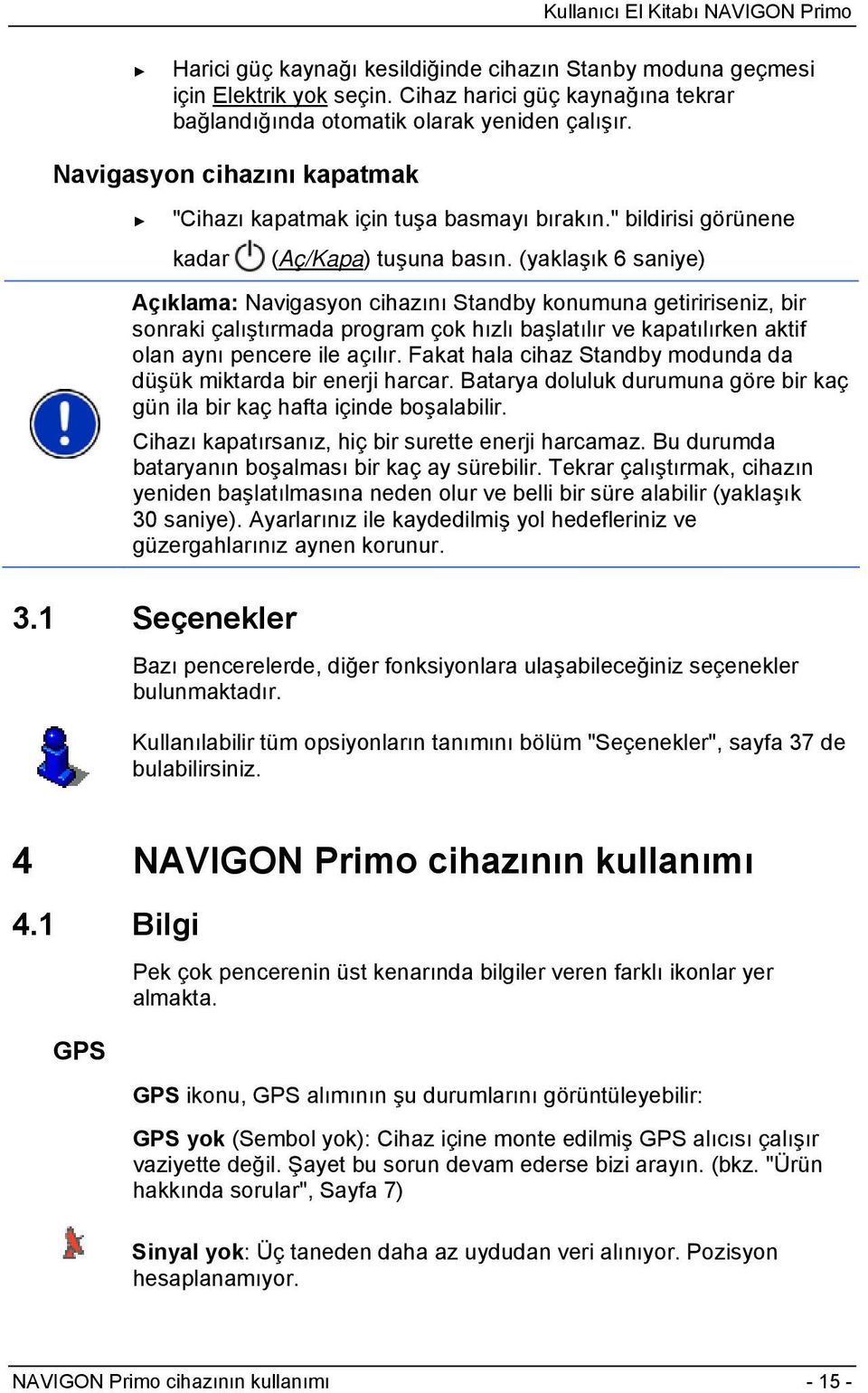 Kullanıcı El Kitabı NAVIGON Primo

► Harici güç kaynağı kesildiğinde cihazın Stanby moduna geçmesi için Elektrik yok seçin. Cihaz harici güç kaynağına tekrar bağlandığında otomatik olarak yeniden çalışır.

Navigasyon cihazını kapatmak

► "Cihazı kapatmak için tuşa basmayı bırakın." bildirisi görünene kadar (Aç/Kapa) tuşuna basın. (yaklaşık 6 saniye)

Açıklama: Navigasyon cihazını Standby konumuna getiririseniz, bir sonraki çalıştırmada program çok hızlı başlatılır ve kapatılırken aktif olan aynı pencere ile açılır. Fakat hala cihaz Standby modunda da düşük miktarda bir enerji harcar. Batarya doluluk durumuna göre bir kaç gün ila bir kaç hafta içinde boşalabilir.

Cihazı kapatırsanız, hiç bir surette enerji harcamaz. Bu durumda bataryanın boşalması bir kaç ay sürebilir. Tekrar çalıştırmak, cihazın yeniden başlatılmasına neden olur ve belli bir süre alabilir (yaklaşık 30 saniye). Ayarlarınız ile kaydedilmiş yol hedefleriniz ve güzergahlarınız aynen korunur.

3.1 Seçenekler

Bazı pencerelerde, diğer fonksiyonlara ulaşabileceğiniz seçenekler bulunmaktadır.

Kullanılabilir tüm opsiyonların tanımını bölüm "Seçenekler", sayfa 37 de bulabilirsiniz.

4 NAVIGON Primo cihazının kullanımı

4.1 Bilgi

Pek çok pencerenin üst kenarında bilgiler veren farklı ikonlar yer almakta.

GPS

GPS ikonu, GPS alımının şu durumlarını görüntüleyebilir:

GPS yok (Sembol yok): Cihaz içine monte edilmiş GPS alıcısı çalışır vaziyette değil. Şayet bu sorun devam ederse bizi arayın. (bkz. "Ürün hakkında sorular", Sayfa 7)

Sinyal yok: Üç taneden daha az uydudan veri alınıyor. Pozisyon hesaplanamıyor.

NAVIGON Primo cihazının kullanımı - 15 -